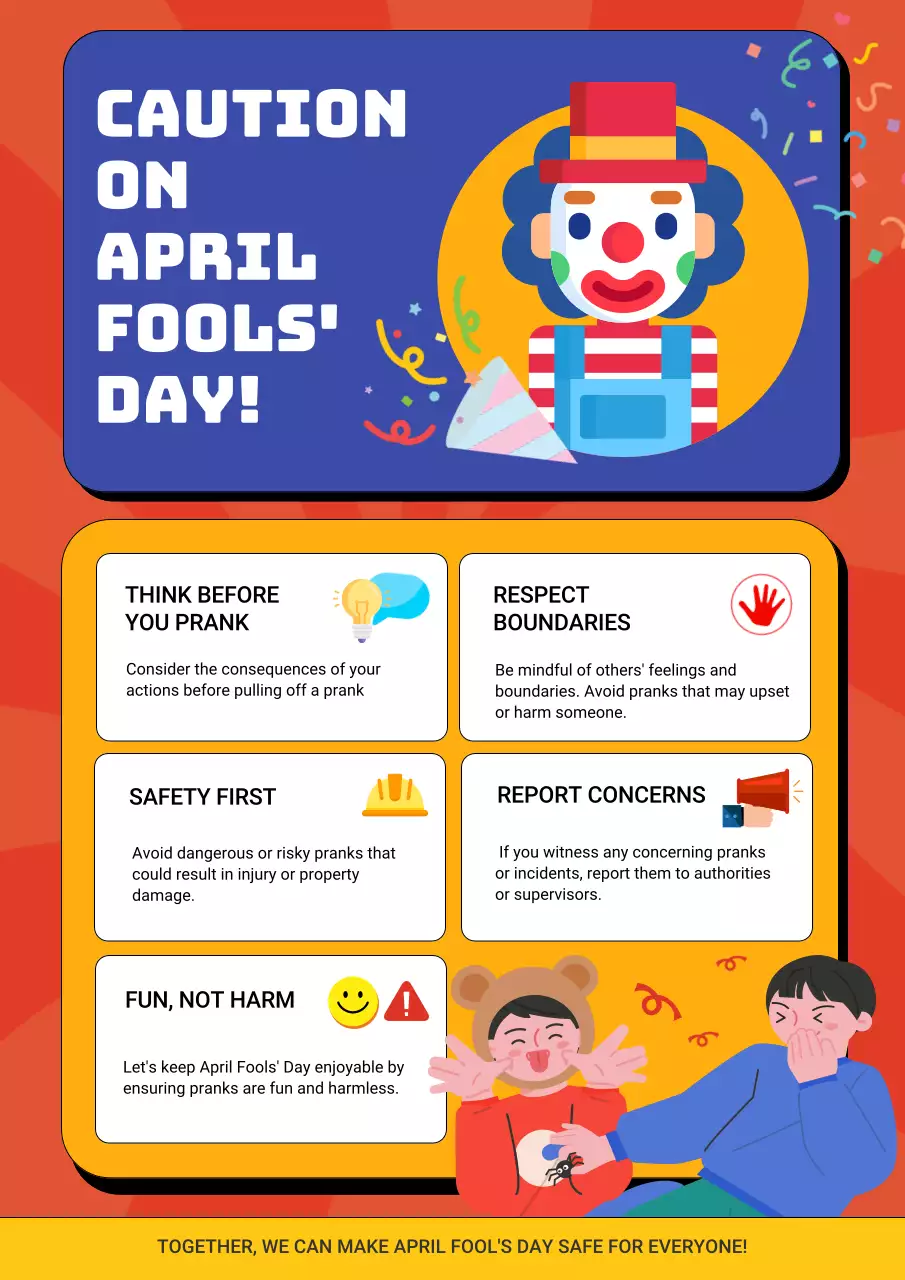 CAUTION ON APRIL FOOLS' DAY!

THINK BEFORE YOU PRANK

Consider the consequences of your actions before pulling off a prank

RESPECT BOUNDARIES

Be mindful of others' feelings and boundaries. Avoid pranks that may upset or harm someone.

SAFETY FIRST

Avoid dangerous or risky pranks that could result in injury or property damage.

REPORT CONCERNS

If you witness any concerning pranks or incidents, report them to authorities or supervisors.

FUN, NOT HARM

Let's keep April Fools' Day enjoyable by ensuring pranks are fun and harmless.

TOGETHER, WE CAN MAKE APRIL FOOL'S DAY SAFE FOR EVERYONE!